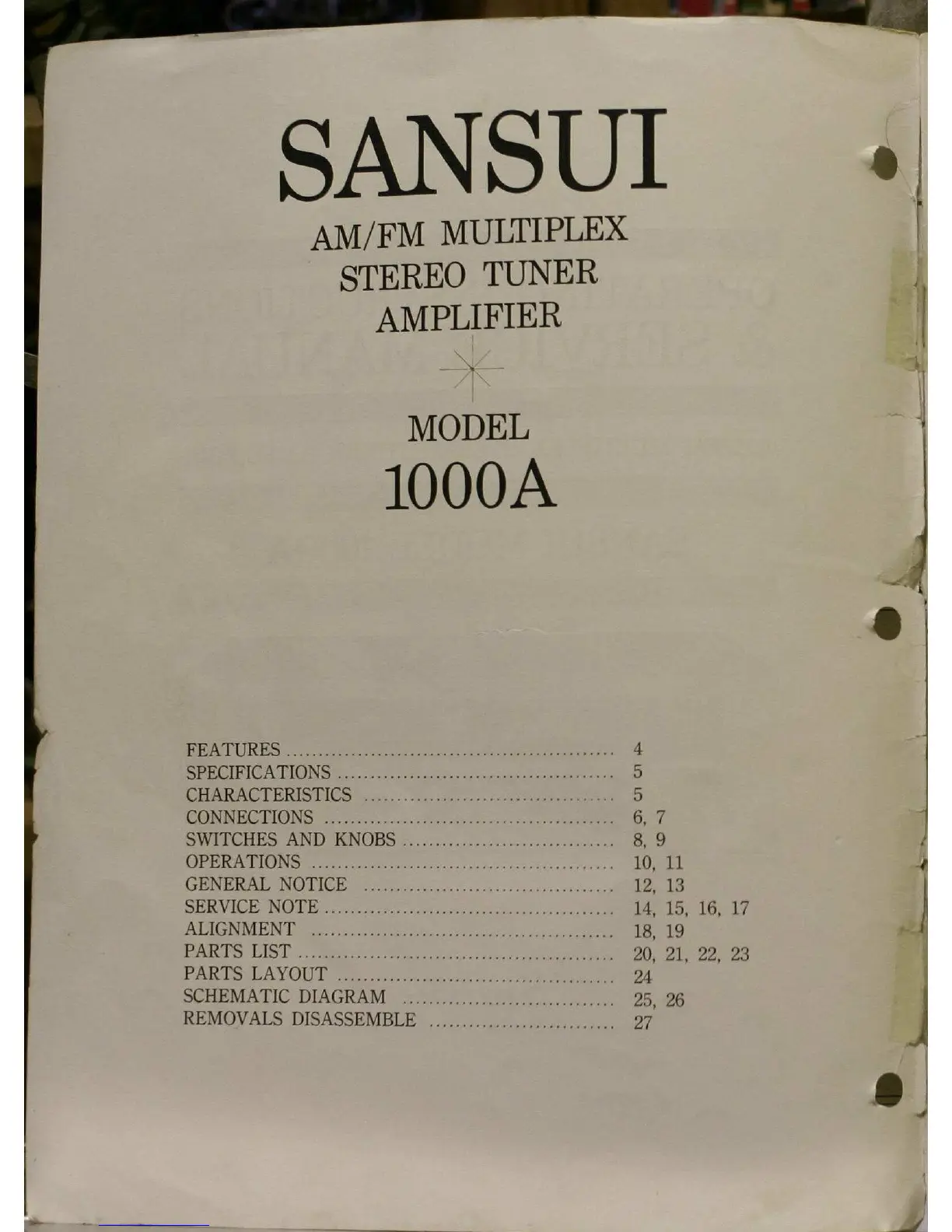 SANSUI

AM/FM MULTIPLEX
STEREO TUNER
AMPLIFIER

MODEL
1000A

FEATURES 4
SPECIFICATIONS 5
CHARACTERISTICS 5
CONNECTIONS 6, 7
SWITCHES AND KNOBS 8, 9
OPERATIONS 10, 11
GENERAL NOTICE 12, 13
SERVICE NOTE 14, 15, 16, 17
ALIGNMENT 18, 19
PARTS LIST 20, 21, 22, 23
PARTS LAYOUT 24
SCHEMATIC DIAGRAM 25, 26
REMOVALS DISASSEMBLE 27